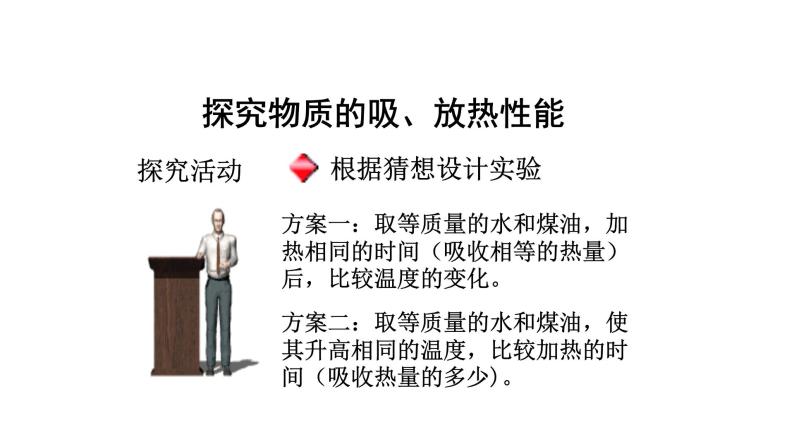 探究物质的吸、放热性能

探究活动

根据猜想设计实验

方案一：取等质量的水和煤油，加热相同的时间（吸收相等的热量）后，比较温度的变化。

方案二：取等质量的水和煤油，使其升高相同的温度，比较加热的时间（吸收热量的多少）。